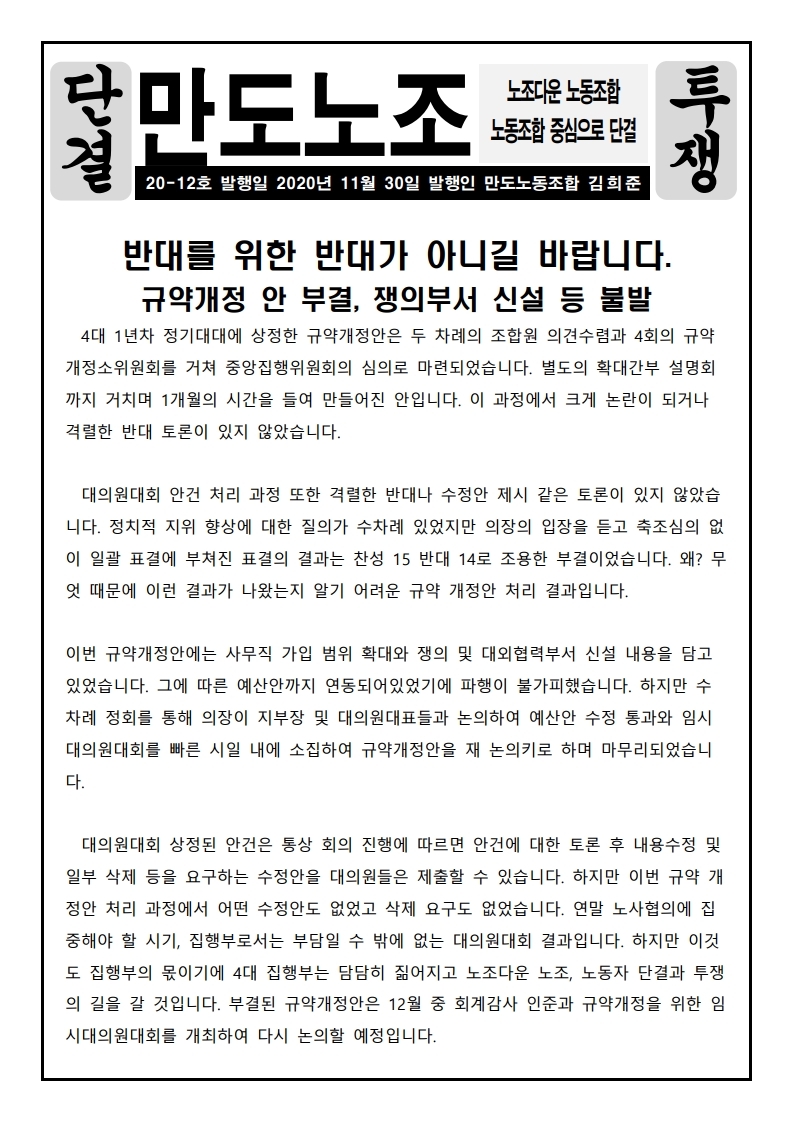 단결

만도노조

노조다운 노동조합
노동조합 중심으로 단결

투쟁

20-12호 발행일 2020년 11월 30일 발행인 만도노동조합 김희준

반대를 위한 반대가 아니길 바랍니다.

규약개정 안 부결, 쟁의부서 신설 등 불발

4대 1년차 정기대대에 상정한 규약개정안은 두 차례의 조합원 의견수렴과 4회의 규약개정소위원회를 거쳐 중앙집행위원회의 심의로 마련되었습니다. 별도의 확대간부 설명회까지 거치며 1개월의 시간을 들여 만들어진 안입니다. 이 과정에서 크게 논란이 되거나 격렬한 반대 토론이 있지 않았습니다.

대의원대회 안건 처리 과정 또한 격렬한 반대나 수정안 제시 같은 토론이 있지 않았습니다. 정치적 지위 향상에 대한 질의가 수차례 있었지만 의장의 입장을 듣고 축조심의 없이 일괄 표결에 부쳐진 표결의 결과는 찬성 15 반대 14로 조용한 부결이었습니다. 왜? 무엇 때문에 이런 결과가 나왔는지 알기 어려운 규약 개정안 처리 결과입니다.

이번 규약개정안에는 사무직 가입 범위 확대와 쟁의 및 대외협력부서 신설 내용을 담고 있었습니다. 그에 따른 예산안까지 연동되어있었기에 파행이 불가피했습니다. 하지만 수차례 정회를 통해 의장이 지부장 및 대의원대표들과 논의하여 예산안 수정 통과와 임시 대의원대회를 빠른 시일 내에 소집하여 규약개정안을 재 논의키로 하며 마무리되었습니다.

대의원대회 상정된 안건은 통상 회의 진행에 따르면 안건에 대한 토론 후 내용수정 및 일부 삭제 등을 요구하는 수정안을 대의원들은 제출할 수 있습니다. 하지만 이번 규약 개정안 처리 과정에서 어떤 수정안도 없었고 삭제 요구도 없었습니다. 연말 노사협의에 집중해야 할 시기, 집행부로서는 부담일 수 밖에 없는 대의원대회 결과입니다. 하지만 이것도 집행부의 몫이기에 4대 집행부는 담담히 짊어지고 노조다운 노조, 노동자 단결과 투쟁의 길을 갈 것입니다. 부결된 규약개정안은 12월 중 회계감사 인준과 규약개정을 위한 임시대의원대회를 개최하여 다시 논의할 예정입니다.